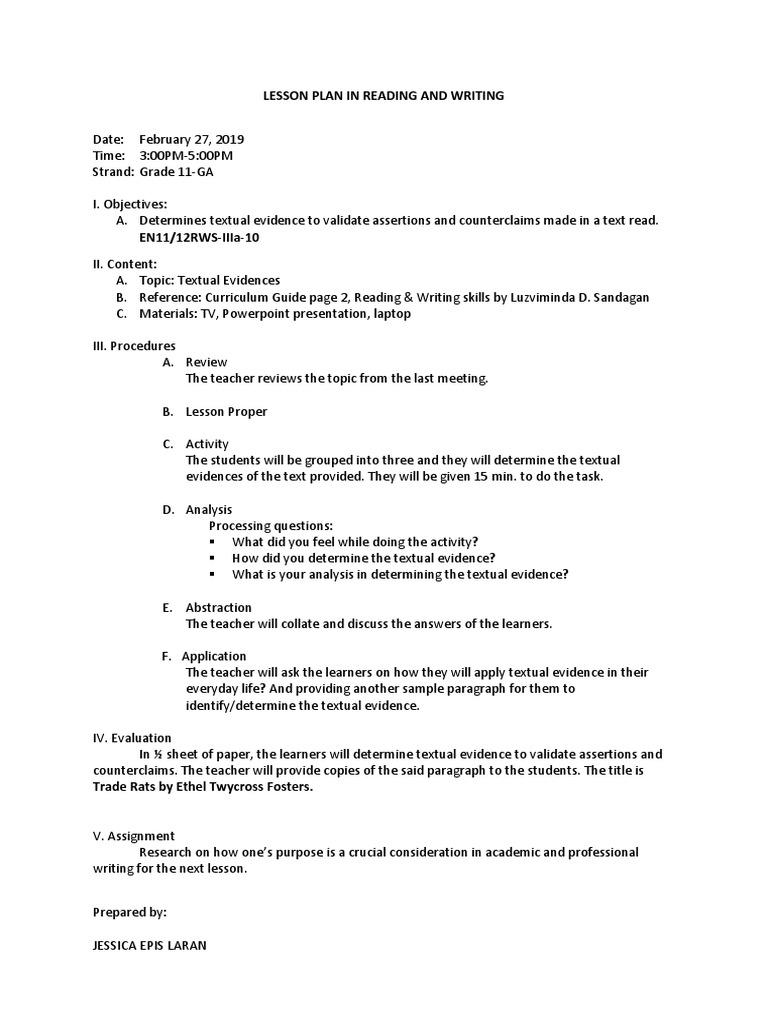 LESSON PLAN IN READING AND WRITING

Date: February 27, 2019
Time: 3:00PM-5:00PM
Strand: Grade 11-GA

I. Objectives:
A. Determines textual evidence to validate assertions and counterclaims made in a text read. EN11/12RWS-IIIa-10

II. Content:
A. Topic: Textual Evidences
B. Reference: Curriculum Guide page 2, Reading & Writing skills by Luzviminda D. Sandagan
C. Materials: TV, Powerpoint presentation, laptop

III. Procedures
A. Review
The teacher reviews the topic from the last meeting.

B. Lesson Proper

C. Activity
The students will be grouped into three and they will determine the textual evidences of the text provided. They will be given 15 min. to do the task.

D. Analysis
Processing questions:
▪ What did you feel while doing the activity?
▪ How did you determine the textual evidence?
▪ What is your analysis in determining the textual evidence?

E. Abstraction
The teacher will collate and discuss the answers of the learners.

F. Application
The teacher will ask the learners on how they will apply textual evidence in their everyday life? And providing another sample paragraph for them to identify/determine the textual evidence.

IV. Evaluation
In ½ sheet of paper, the learners will determine textual evidence to validate assertions and counterclaims. The teacher will provide copies of the said paragraph to the students. The title is Trade Rats by Ethel Twycross Fosters.

V. Assignment
Research on how one's purpose is a crucial consideration in academic and professional writing for the next lesson.

Prepared by:

JESSICA EPIS LARAN